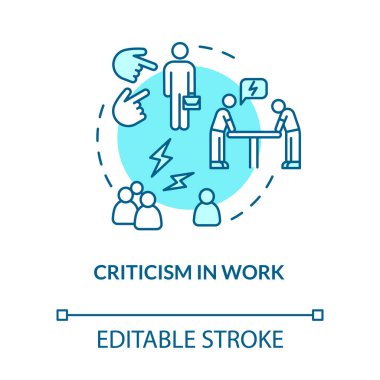 CRITICISM IN WORK

EDITABLE STROKE